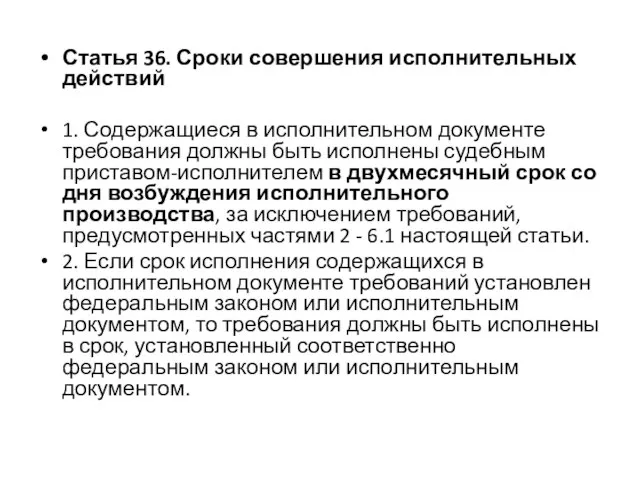 • Статья 36. Сроки совершения исполнительных действий

• 1. Содержащиеся в исполнительном документе требования должны быть исполнены судебным приставом-исполнителем в двухмесячный срок со дня возбуждения исполнительного производства, за исключением требований, предусмотренных частями 2 - 6.1 настоящей статьи.

• 2. Если срок исполнения содержащихся в исполнительном документе требований установлен федеральным законом или исполнительным документом, то требования должны быть исполнены в срок, установленный соответственно федеральным законом или исполнительным документом.